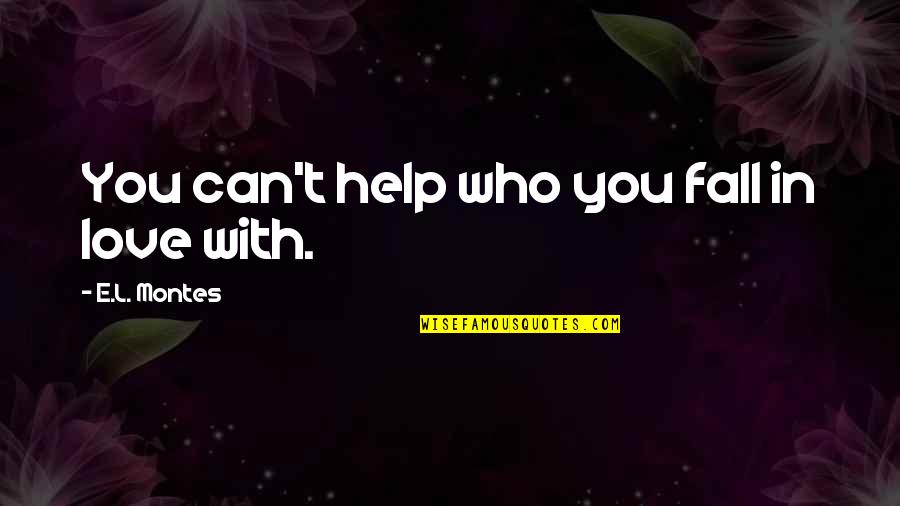 You can't help who you fall in love with.

- E.L. Montes

WISEFAMOUSQUOTES.COM